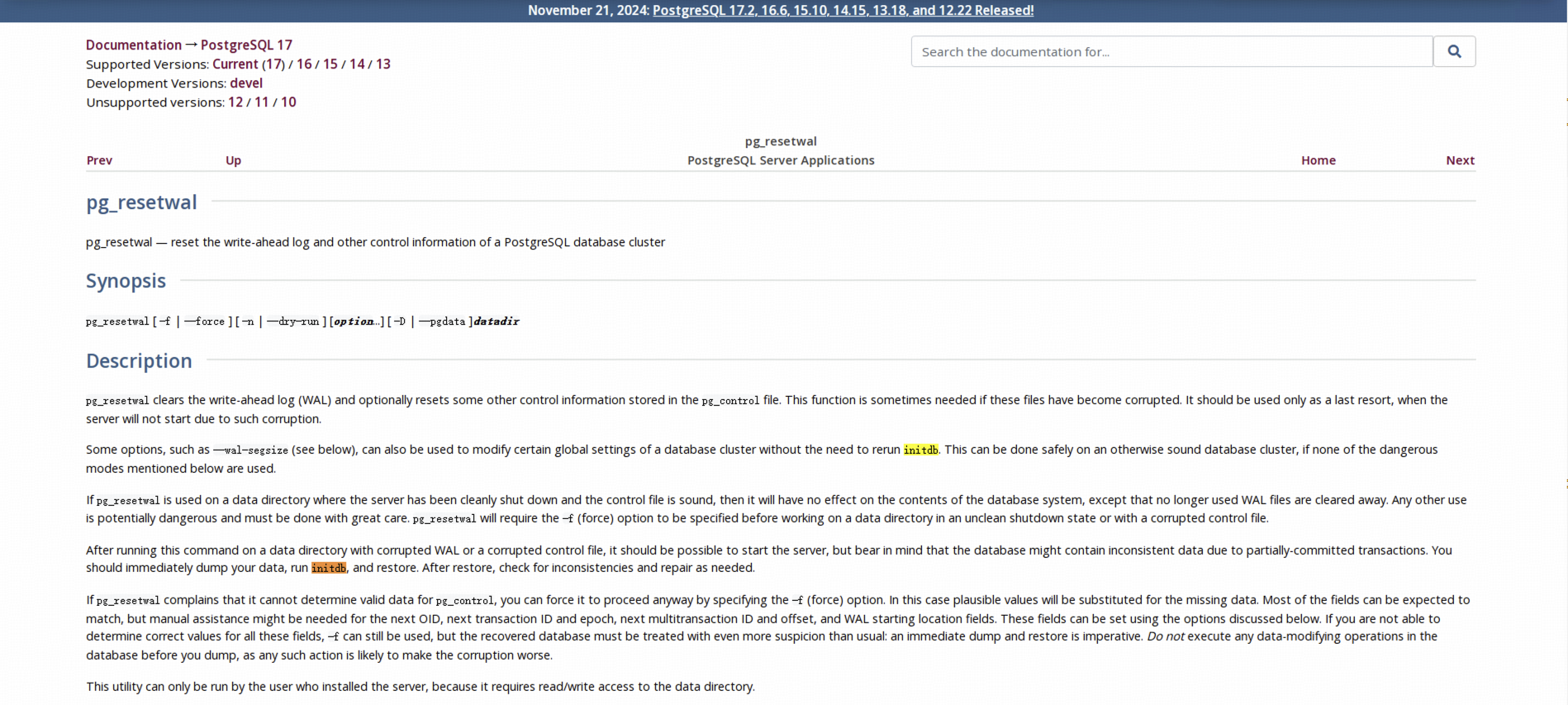 November 21, 2024: PostgreSQL 17.2, 16.6, 15.10, 14.15, 13.18, and 12.22 Released!

Documentation → PostgreSQL 17
Supported Versions: Current (17) / 16 / 15 / 14 / 13
Development Versions: devel
Unsupported versions: 12 / 11 / 10

Search the documentation for...

pg_resetwal

Prev Up PostgreSQL Server Applications Home Next

pg_resetwal

pg_resetwal — reset the write-ahead log and other control information of a PostgreSQL database cluster

Synopsis

pg_resetwal [ -f | --force ] [ -n | --dry-run ] [option...] [ -D | --pgdata ]datadir

Description

pg_resetwal clears the write-ahead log (WAL) and optionally resets some other control information stored in the pg_control file. This function is sometimes needed if these files have become corrupted. It should be used only as a last resort, when the server will not start due to such corruption.

Some options, such as --wal-segsize (see below), can also be used to modify certain global settings of a database cluster without the need to rerun initdb. This can be done safely on an otherwise sound database cluster, if none of the dangerous modes mentioned below are used.

If pg_resetwal is used on a data directory where the server has been cleanly shut down and the control file is sound, then it will have no effect on the contents of the database system, except that no longer used WAL files are cleared away. Any other use is potentially dangerous and must be done with great care. pg_resetwal will require the -f (force) option to be specified before working on a data directory in an unclean shutdown state or with a corrupted control file.

After running this command on a data directory with corrupted WAL or a corrupted control file, it should be possible to start the server, but bear in mind that the database might contain inconsistent data due to partially-committed transactions. You should immediately dump your data, run initdb, and restore. After restore, check for inconsistencies and repair as needed.

If pg_resetwal complains that it cannot determine valid data for pg_control, you can force it to proceed anyway by specifying the -f (force) option. In this case plausible values will be substituted for the missing data. Most of the fields can be expected to match, but manual assistance might be needed for the next OID, next transaction ID and epoch, next multitransaction ID and offset, and WAL starting location fields. These fields can be set using the options discussed below. If you are not able to determine correct values for all these fields, -f can still be used, but the recovered database must be treated with even more suspicion than usual: an immediate dump and restore is imperative. Do not execute any data-modifying operations in the database before you dump, as any such action is likely to make the corruption worse.

This utility can only be run by the user who installed the server, because it requires read/write access to the data directory.